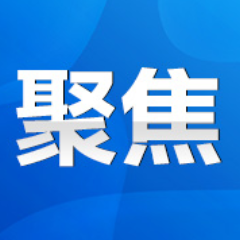 聚焦